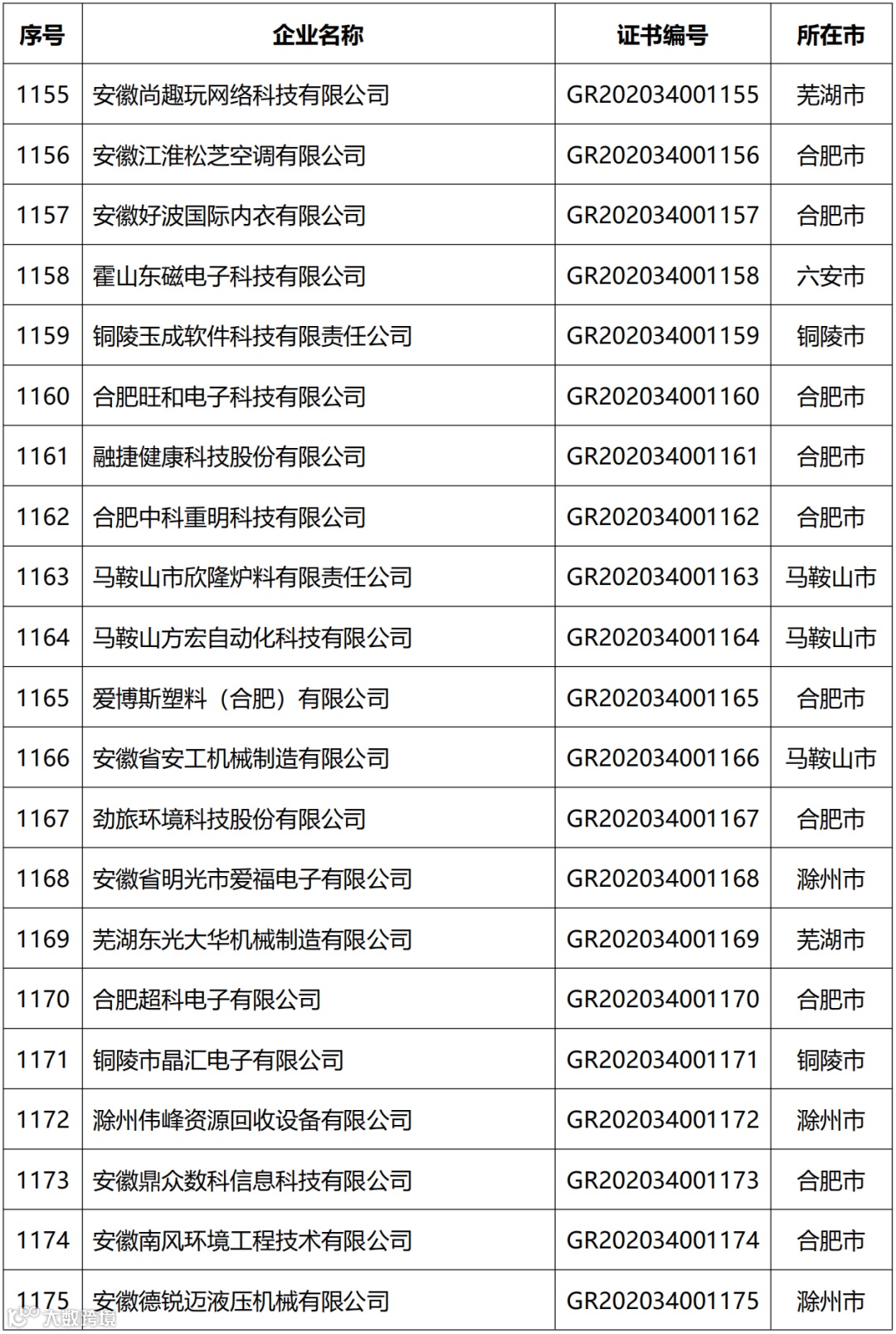 | 序号 | 企业名称 | 证书编号 | 所在市 |
|---|---|---|---|
| 1155 | 安徽尚趣玩网络科技有限公司 | GR202034001155 | 芜湖市 |
| 1156 | 安徽江淮松芝空调有限公司 | GR202034001156 | 合肥市 |
| 1157 | 安徽好波国际内衣有限公司 | GR202034001157 | 合肥市 |
| 1158 | 霍山东磁电子科技有限公司 | GR202034001158 | 六安市 |
| 1159 | 铜陵玉成软件科技有限责任公司 | GR202034001159 | 铜陵市 |
| 1160 | 合肥旺和电子科技有限公司 | GR202034001160 | 合肥市 |
| 1161 | 融捷健康科技股份有限公司 | GR202034001161 | 合肥市 |
| 1162 | 合肥中科重明科技有限公司 | GR202034001162 | 合肥市 |
| 1163 | 马鞍山市欣隆炉料有限责任公司 | GR202034001163 | 马鞍山市 |
| 1164 | 马鞍山方宏自动化科技有限公司 | GR202034001164 | 马鞍山市 |
| 1165 | 爱博斯塑料（合肥）有限公司 | GR202034001165 | 合肥市 |
| 1166 | 安徽省安工机械制造有限公司 | GR202034001166 | 马鞍山市 |
| 1167 | 劲旅环境科技股份有限公司 | GR202034001167 | 合肥市 |
| 1168 | 安徽省明光市爱福电子有限公司 | GR202034001168 | 滁州市 |
| 1169 | 芜湖东光大华机械制造有限公司 | GR202034001169 | 芜湖市 |
| 1170 | 合肥超科电子有限公司 | GR202034001170 | 合肥市 |
| 1171 | 铜陵市晶汇电子有限公司 | GR202034001171 | 铜陵市 |
| 1172 | 滁州伟峰资源回收设备有限公司 | GR202034001172 | 滁州市 |
| 1173 | 安徽鼎众数科信息科技有限公司 | GR202034001173 | 合肥市 |
| 1174 | 安徽南风环境工程技术有限公司 | GR202034001174 | 合肥市 |
| 1175 | 安徽德锐迈液压机械有限公司 | GR202034001175 | 滁州市 |

大数跨境